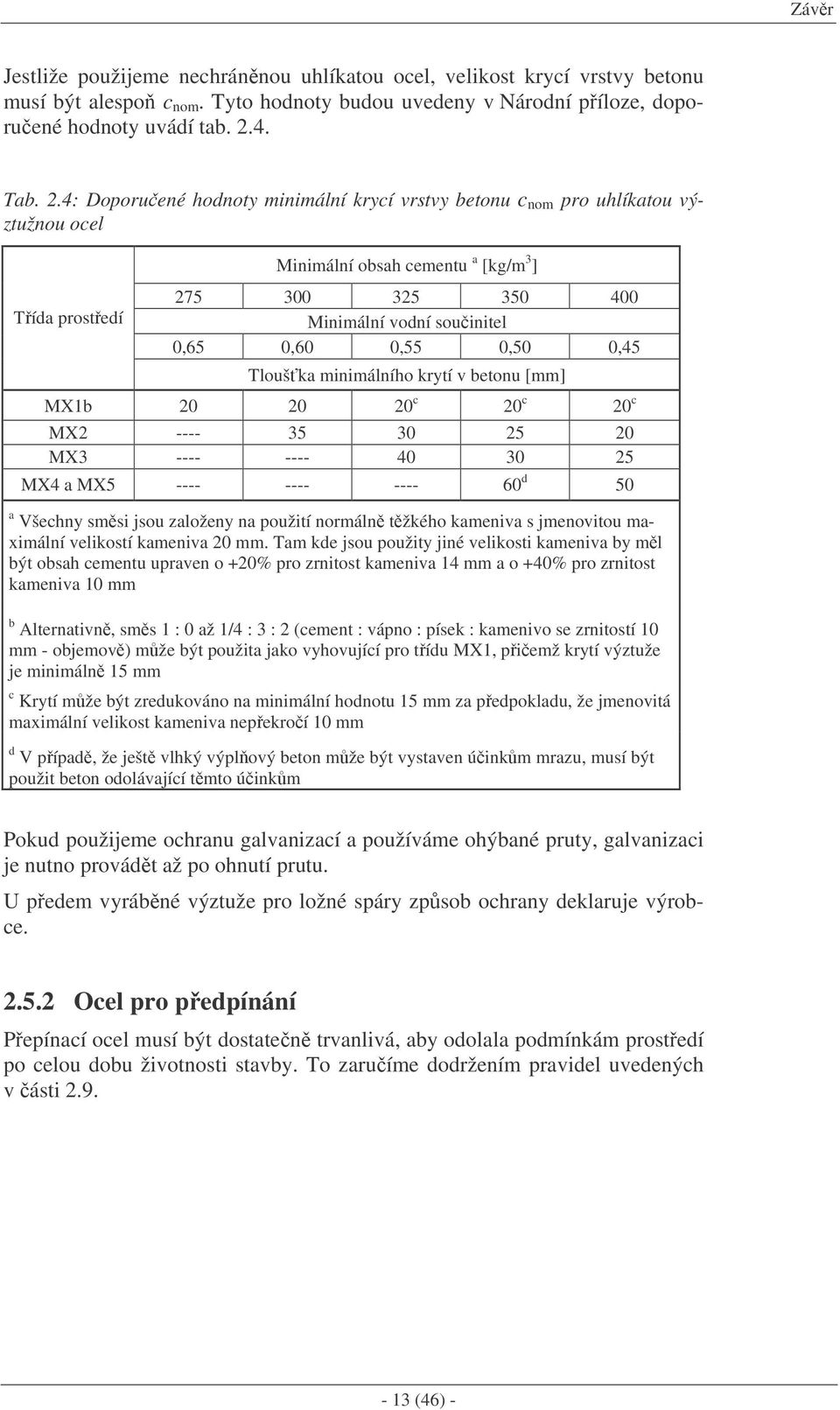 Závěr

Jestliže použijeme nechráněnou uhlíkatou ocel, velikost krycí vrstvy betonu musí být alespoň $c_{nom}$. Tyto hodnoty budou uvedeny v Národní příloze, doporučené hodnoty uvádí tab. 2.4.

Tab. 2.4: Doporučené hodnoty minimální krycí vrstvy betonu $c_{nom}$ pro uhlíkatou výztužnou ocel

| Třída prostředí | Minimální obsah cementu $^a$ [kg/m$^3$] | | | | |
|---|---|---|---|---|---|
| | 275 | 300 | 325 | 350 | 400 |
| | Minimální vodní součinitel | | | | |
| | 0,65 | 0,60 | 0,55 | 0,50 | 0,45 |
| | Tloušťka minimálního krytí v betonu [mm] | | | | |
| MX1b | 20 | 20 | 20$^c$ | 20$^c$ | 20$^c$ |
| MX2 | ---- | 35 | 30 | 25 | 20 |
| MX3 | ---- | ---- | 40 | 30 | 25 |
| MX4 a MX5 | ---- | ---- | ---- | 60$^d$ | 50 |

$^a$ Všechny směsi jsou založeny na použití normálně těžkého kameniva s jmenovitou maximální velikostí kameniva 20 mm. Tam kde jsou použity jiné velikosti kameniva by měl být obsah cementu upraven o +20% pro zrnitost kameniva 14 mm a o +40% pro zrnitost kameniva 10 mm

$^b$ Alternativně, směs 1 : 0 až 1/4 : 3 : 2 (cement : vápno : písek : kamenivo se zrnitostí 10 mm - objemově) může být použita jako vyhovující pro třídu MX1, přičemž krytí výztuže je minimálně 15 mm

$^c$ Krytí může být zredukováno na minimální hodnotu 15 mm za předpokladu, že jmenovitá maximální velikost kameniva nepřekročí 10 mm

$^d$ V případě, že ještě vlhký výplňový beton může být vystaven účinkům mrazu, musí být použit beton odolávající těmto účinkům

Pokud použijeme ochranu galvanizací a používáme ohýbané pruty, galvanizaci je nutno provádět až po ohnutí prutu.

U předem vyráběné výztuže pro ložné spáry způsob ochrany deklaruje výrobce.

2.5.2 Ocel pro předpínání

Přepínací ocel musí být dostatečně trvanlivá, aby odolala podmínkám prostředí po celou dobu životnosti stavby. To zaručíme dodržením pravidel uvedených v části 2.9.

- 13 (46) -